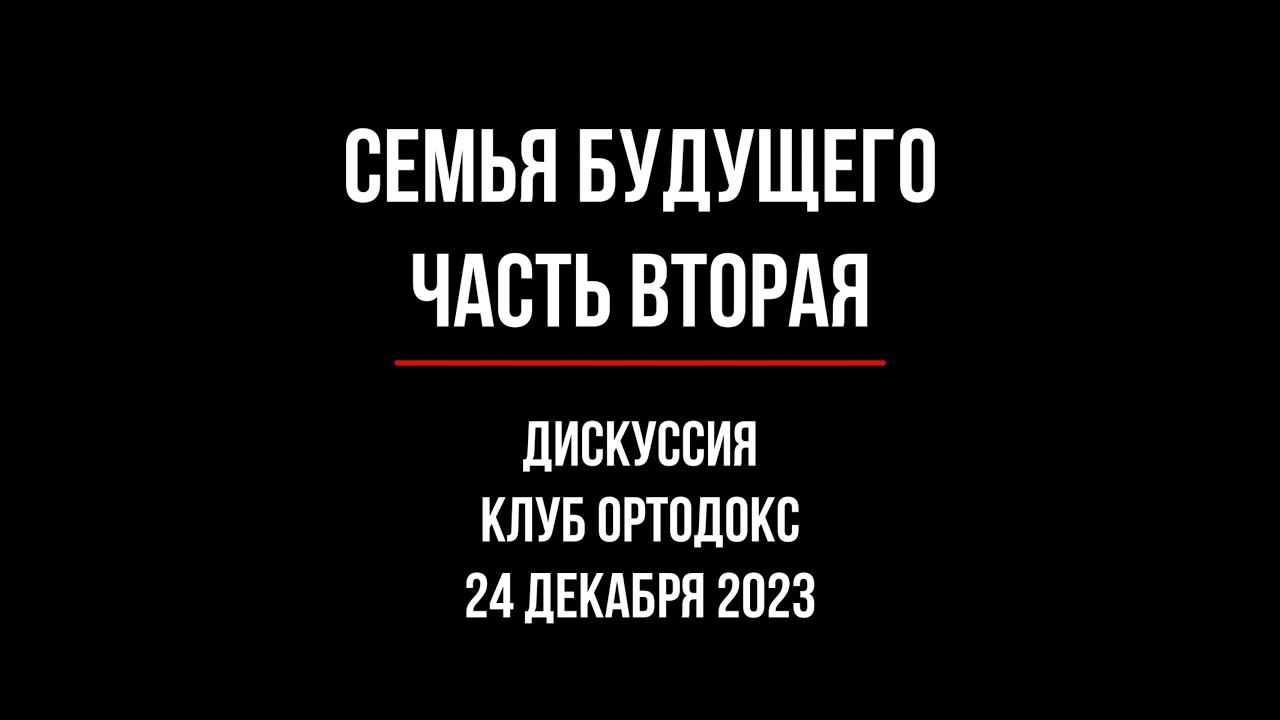 СЕМЬЯ БУДУЩЕГО
ЧАСТЬ ВТОРАЯ

ДИСКУССИЯ
КЛУБ ОРТОДОКС
24 ДЕКАБРЯ 2023